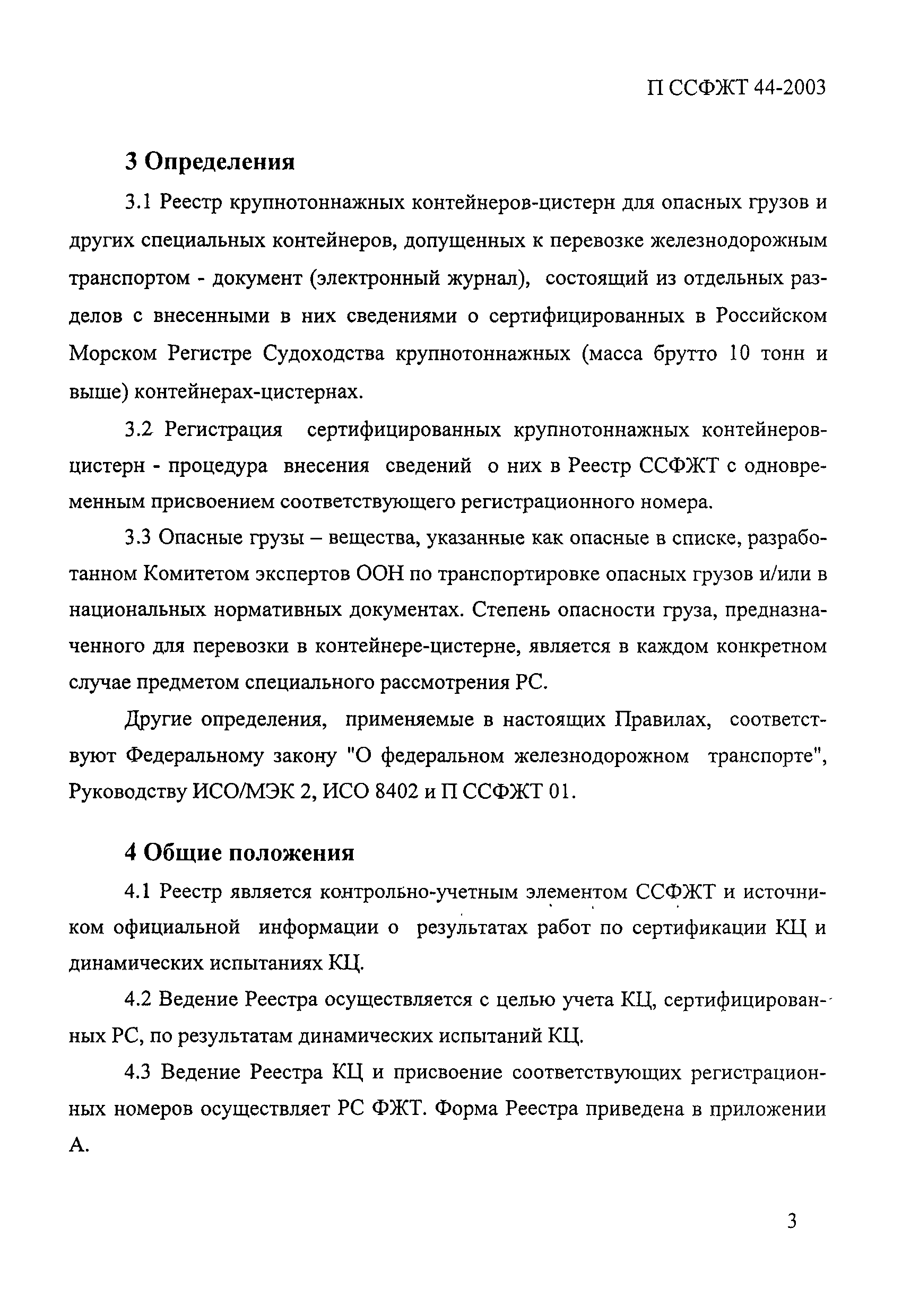 П ССФЖТ 44-2003

3 Определения

3.1 Реестр крупнотоннажных контейнеров-цистерн для опасных грузов и других специальных контейнеров, допущенных к перевозке железнодорожным транспортом - документ (электронный журнал), состоящий из отдельных разделов с внесенными в них сведениями о сертифицированных в Российском Морском Регистре Судоходства крупнотоннажных (масса брутто 10 тонн и выше) контейнерах-цистернах.

3.2 Регистрация сертифицированных крупнотоннажных контейнеров-цистерн - процедура внесения сведений о них в Реестр ССФЖТ с одновременным присвоением соответствующего регистрационного номера.

3.3 Опасные грузы – вещества, указанные как опасные в списке, разработанном Комитетом экспертов ООН по транспортировке опасных грузов и/или в национальных нормативных документах. Степень опасности груза, предназначенного для перевозки в контейнере-цистерне, является в каждом конкретном случае предметом специального рассмотрения РС.

Другие определения, применяемые в настоящих Правилах, соответствуют Федеральному закону "О федеральном железнодорожном транспорте", Руководству ИСО/МЭК 2, ИСО 8402 и П ССФЖТ 01.

4 Общие положения

4.1 Реестр является контрольно-учетным элементом ССФЖТ и источником официальной информации о результатах работ по сертификации КЦ и динамических испытаниях КЦ.

4.2 Ведение Реестра осуществляется с целью учета КЦ, сертифицированных РС, по результатам динамических испытаний КЦ.

4.3 Ведение Реестра КЦ и присвоение соответствующих регистрационных номеров осуществляет РС ФЖТ. Форма Реестра приведена в приложении А.

3